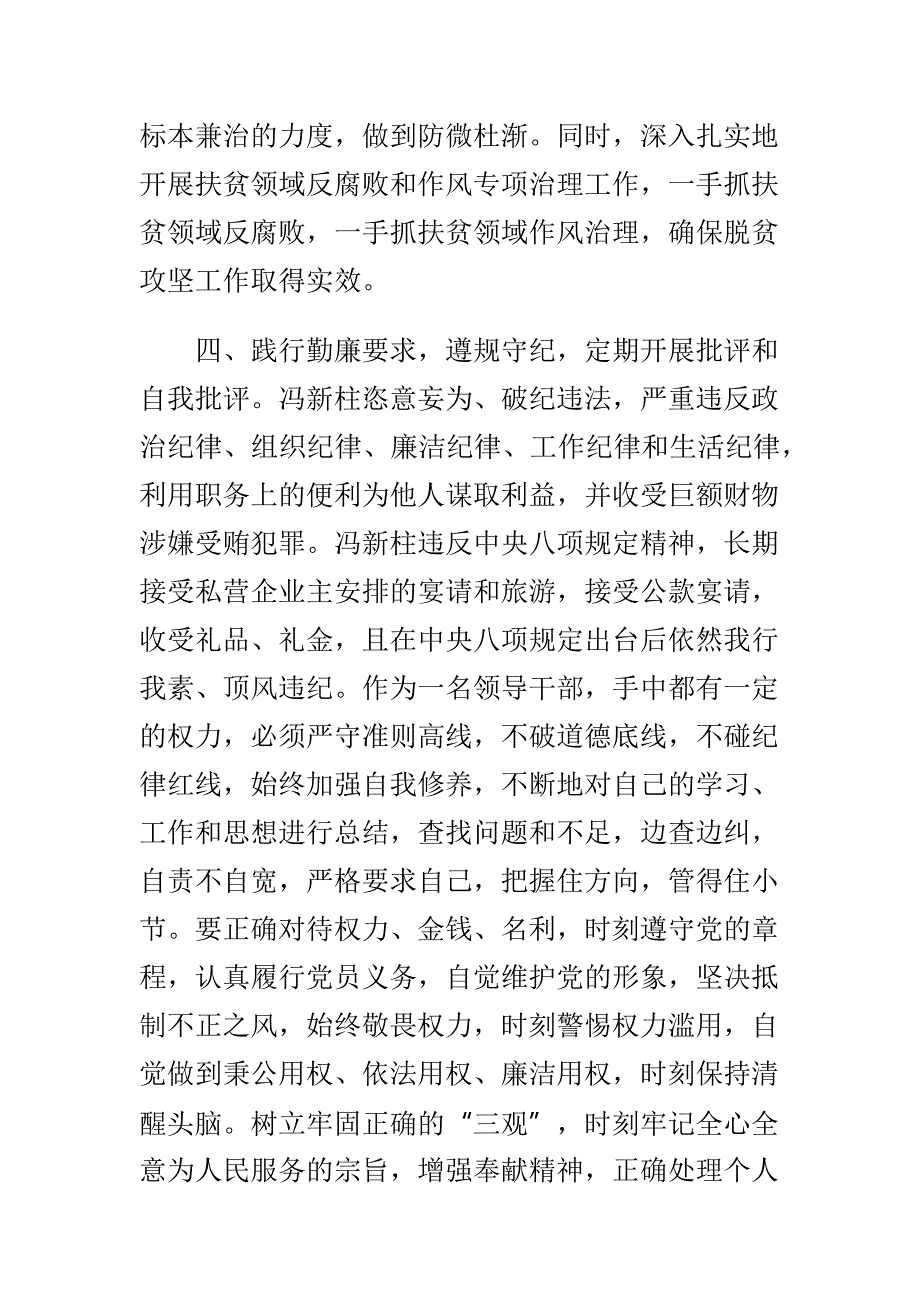 标本兼治的力度，做到防微杜渐。同时，深入扎实地开展扶贫领域反腐败和作风专项治理工作，一手抓扶贫领域反腐败，一手抓扶贫领域作风治理，确保脱贫攻坚工作取得实效。

四、践行勤廉要求，遵规守纪，定期开展批评和自我批评。冯新柱恣意妄为、破纪违法，严重违反政治纪律、组织纪律、廉洁纪律、工作纪律和生活纪律，利用职务上的便利为他人谋取利益，并收受巨额财物涉嫌受贿犯罪。冯新柱违反中央八项规定精神，长期接受私营企业主安排的宴请和旅游，接受公款宴请，收受礼品、礼金，且在中央八项规定出台后依然我行我素、顶风违纪。作为一名领导干部，手中都有一定的权力，必须严守准则高线，不破道德底线，不碰纪律红线，始终加强自我修养，不断地对自己的学习、工作和思想进行总结，查找问题和不足，边查边纠，自责不自宽，严格要求自己，把握住方向，管得住小节。要正确对待权力、金钱、名利，时刻遵守党的章程，认真履行党员义务，自觉维护党的形象，坚决抵制不正之风，始终敬畏权力，时刻警惕权力滥用，自觉做到秉公用权、依法用权、廉洁用权，时刻保持清醒头脑。树立牢固正确的“三观”，时刻牢记全心全意为人民服务的宗旨，增强奉献精神，正确处理个人